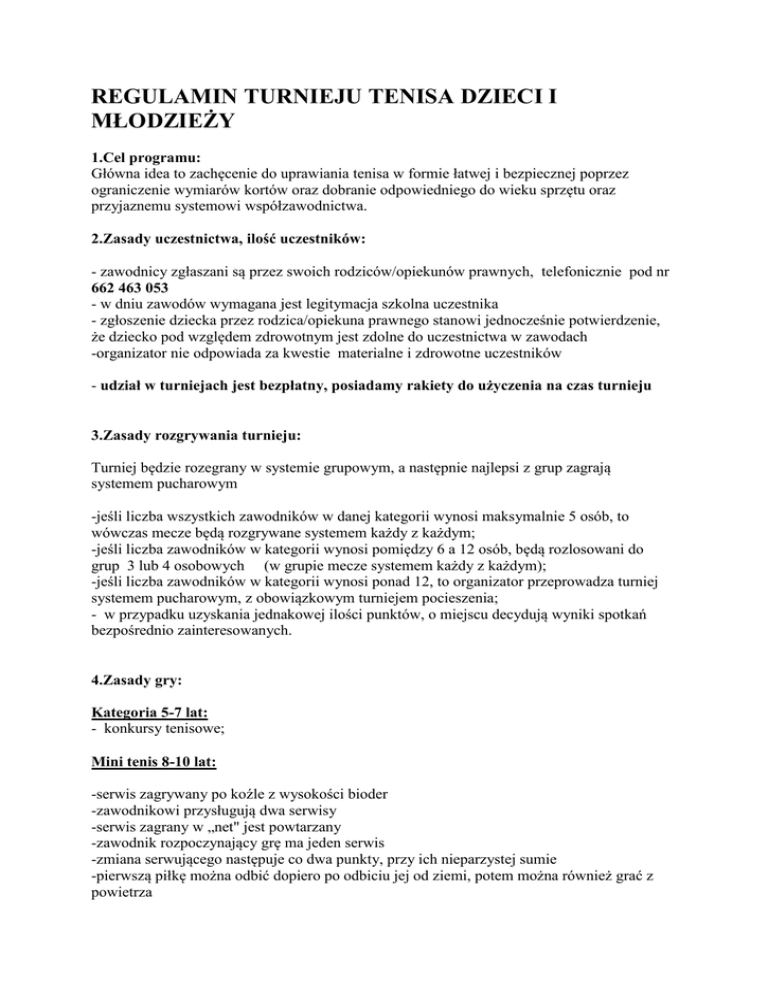 REGULAMIN TURNIEJU TENISA DZIECI I MŁODZIEŻY

1.Cel programu:
Główna idea to zachęcenie do uprawiania tenisa w formie łatwej i bezpiecznej poprzez ograniczenie wymiarów kortów oraz dobranie odpowiedniego do wieku sprzętu oraz przyjaznemu systemowi współzawodnictwa.

2.Zasady uczestnictwa, ilość uczestników:

- zawodnicy zgłaszani są przez swoich rodziców/opiekunów prawnych, telefonicznie pod nr 662 463 053
- w dniu zawodów wymagana jest legitymacja szkolna uczestnika
- zgłoszenie dziecka przez rodzica/opiekuna prawnego stanowi jednocześnie potwierdzenie, że dziecko pod względem zdrowotnym jest zdolne do uczestnictwa w zawodach
-organizator nie odpowiada za kwestie materialne i zdrowotne uczestników

- udział w turniejach jest bezpłatny, posiadamy rakiety do użyczenia na czas turnieju

3.Zasady rozgrywania turnieju:

Turniej będzie rozegrany w systemie grupowym, a następnie najlepsi z grup zagrają systemem pucharowym

-jeśli liczba wszystkich zawodników w danej kategorii wynosi maksymalnie 5 osób, to wówczas mecze będą rozgrywane systemem każdy z każdym;
-jeśli liczba zawodników w kategorii wynosi pomiędzy 6 a 12 osób, będą rozlosowani do grup 3 lub 4 osobowych (w grupie mecze systemem każdy z każdym);
-jeśli liczba zawodników w kategorii wynosi ponad 12, to organizator przeprowadza turniej systemem pucharowym, z obowiązkowym turniejem pocieszenia;
- w przypadku uzyskania jednakowej ilości punktów, o miejscu decydują wyniki spotkań bezpośrednio zainteresowanych.

4.Zasady gry:

Kategoria 5-7 lat:
- konkursy tenisowe;

Mini tenis 8-10 lat:

-serwis zagrywany po koźle z wysokości bioder
-zawodnikowi przysługują dwa serwisy
-serwis zagrany w „net" jest powtarzany
-zawodnik rozpoczynający grę ma jeden serwis
-zmiana serwującego następuje co dwa punkty, przy ich nieparzystej sumie
-pierwszą piłkę można odbić dopiero po odbiciu jej od ziemi, potem można również grać z powietrza